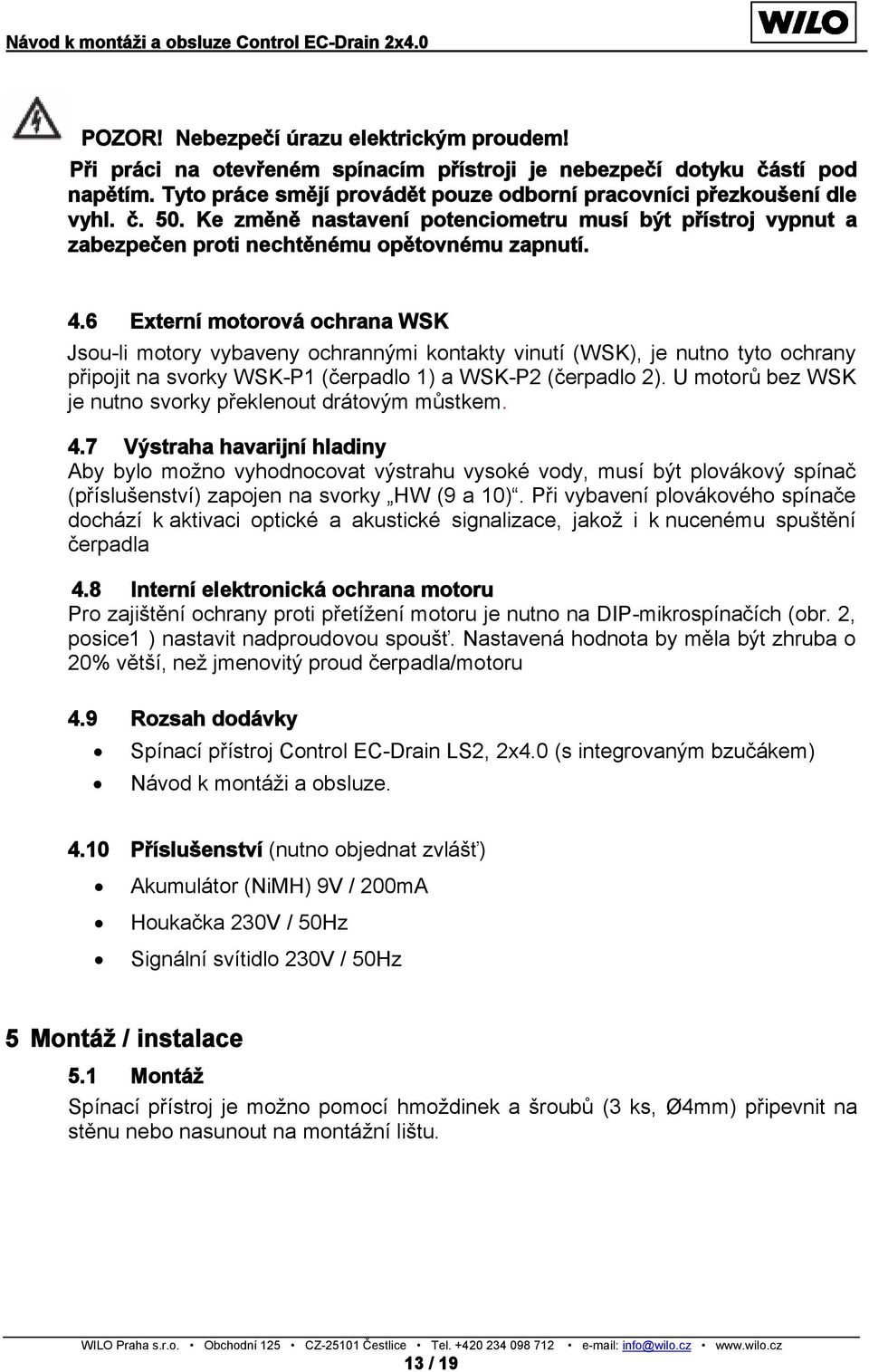 Návod k montáži a obsluze Control EC-Drain 2x4.0

WILO

POZOR! Nebezpečí úrazu elektrickým proudem!
Při práci na otevřeném spínacím přístroji je nebezpečí dotyku částí pod napětím. Tyto práce smějí provádět pouze odborní pracovníci přezkoušení dle vyhl. č. 50. Ke změně nastavení potenciometru musí být přístroj vypnut a zabezpečen proti nechtěnému opětovnému zapnutí.

4.6 Externí motorová ochrana WSK
Jsou-li motory vybaveny ochrannými kontakty vinutí (WSK), je nutno tyto ochrany připojit na svorky WSK-P1 (čerpadlo 1) a WSK-P2 (čerpadlo 2). U motorů bez WSK je nutno svorky překlenout drátovým můstkem.

4.7 Výstraha havarijní hladiny
Aby bylo možno vyhodnocovat výstrahu vysoké vody, musí být plovákový spínač (příslušenství) zapojen na svorky „HW (9 a 10)“. Při vybavení plovákového spínače dochází k aktivaci optické a akustické signalizace, jakož i k nucenému spuštění čerpadla

4.8 Interní elektronická ochrana motoru
Pro zajištění ochrany proti přetížení motoru je nutno na DIP-mikrospínačích (obr. 2, posice1 ) nastavit nadproudovou spoušť. Nastavená hodnota by měla být zhruba o 20% větší, než jmenovitý proud čerpadla/motoru

4.9 Rozsah dodávky
• Spínací přístroj Control EC-Drain LS2, 2x4.0 (s integrovaným bzučákem)
• Návod k montáži a obsluze.

4.10 Příslušenství (nutno objednat zvlášť)
• Akumulátor (NiMH) 9V / 200mA
• Houkačka 230V / 50Hz
• Signální svítidlo 230V / 50Hz

5 Montáž / instalace

5.1 Montáž
Spínací přístroj je možno pomocí hmoždinek a šroubů (3 ks, Ø4mm) připevnit na stěnu nebo nasunout na montážní lištu.

WILO Praha s.r.o. • Obchodní 125 • CZ-25101 Čestlice • Tel. +420 234 098 712 • e-mail: info@wilo.cz • www.wilo.cz
13 / 19